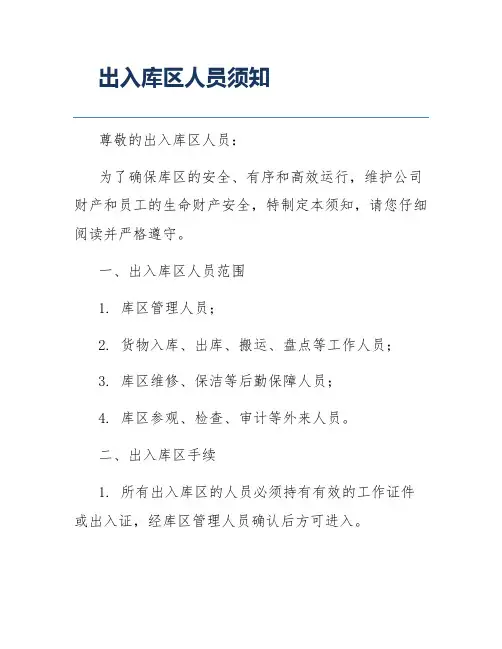 出入库区人员须知

尊敬的出入库区人员：

为了确保库区的安全、有序和高效运行，维护公司财产和员工的生命财产安全，特制定本须知，请您仔细阅读并严格遵守。

一、出入库区人员范围

1. 库区管理人员；

2. 货物入库、出库、搬运、盘点等工作人员；

3. 库区维修、保洁等后勤保障人员；

4. 库区参观、检查、审计等外来人员。

二、出入库区手续

1. 所有出入库区的人员必须持有有效的工作证件或出入证，经库区管理人员确认后方可进入。